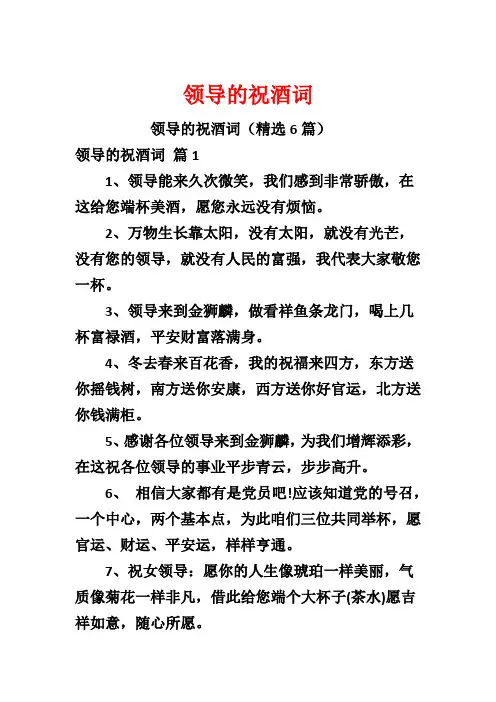 领导的祝酒词

领导的祝酒词（精选 6 篇）

领导的祝酒词 篇 1

1、领导能来久次微笑，我们感到非常骄傲，在这给您端杯美酒，愿您永远没有烦恼。

2、万物生长靠太阳，没有太阳，就没有光芒，没有您的领导，就没有人民的富强，我代表大家敬您一杯。

3、领导来到金狮麟，做看祥鱼条龙门，喝上几杯富禄酒，平安财富落满身。

4、冬去春来百花香，我的祝福来四方，东方送你摇钱树，南方送你安康，西方送你好官运，北方送你钱满柜。

5、感谢各位领导来到金狮麟，为我们增辉添彩，在这祝各位领导的事业平步青云，步步高升。

6、 相信大家都有是党员吧!应该知道党的号召，一个中心，两个基本点，为此咱们三位共同举杯，愿官运、财运、平安运，样样亨通。

7、祝女领导：愿你的人生像琥珀一样美丽，气质像菊花一样非凡，借此给您端个大杯子(茶水)愿吉祥如意，随心所愿。